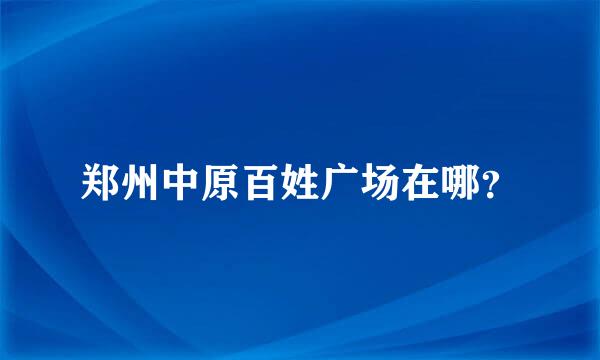 郑州中原百姓广场在哪?